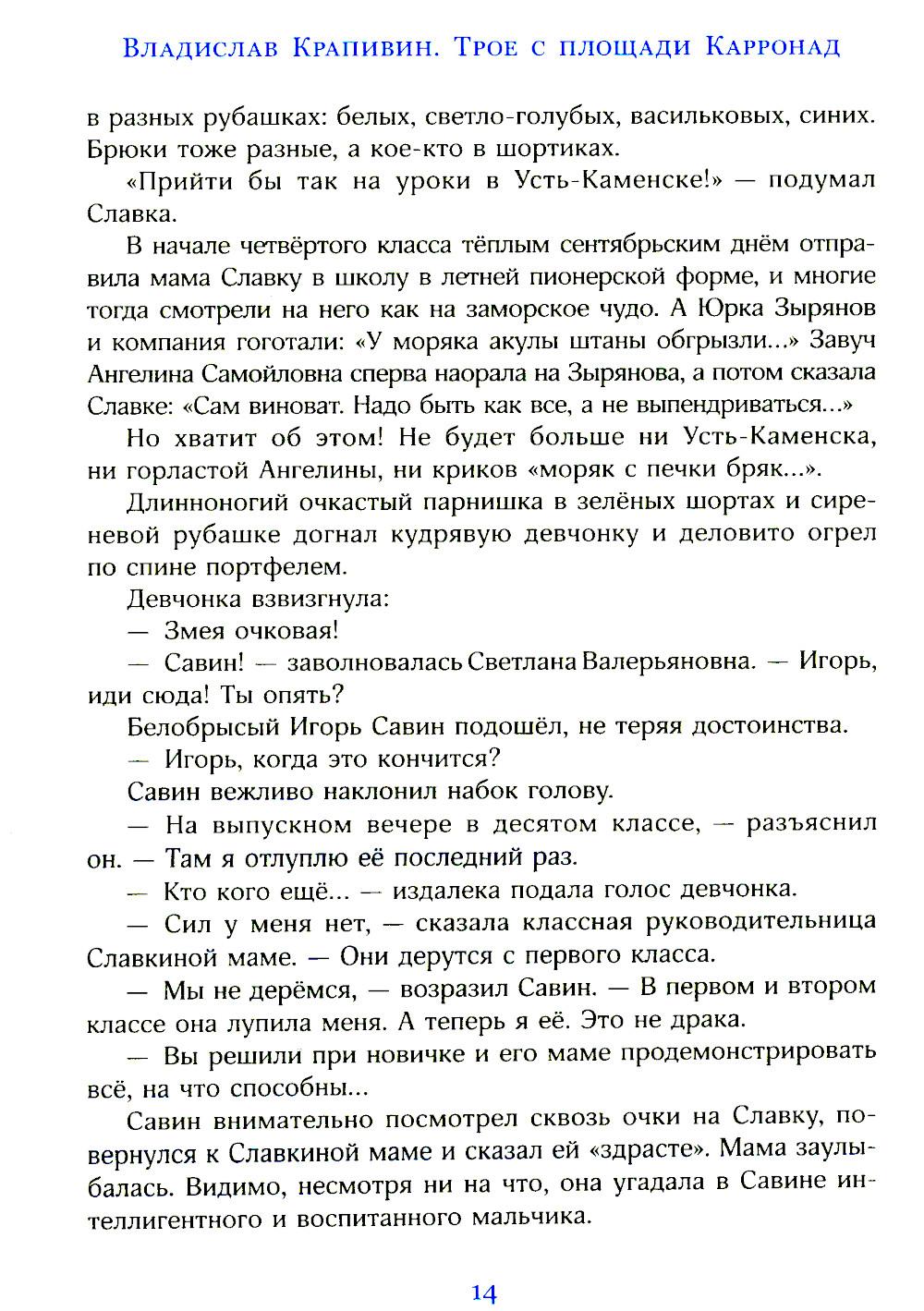 Владислав Крапивин. Трое с площади Карронад

в разных рубашках: белых, светло-голубых, васильковых, синих. Брюки тоже разные, а кое-кто в шортиках.

«Прийти бы так на уроки в Усть-Каменске!» — подумал Славка.

В начале четвёртого класса тёплым сентябрьским днём отправила мама Славку в школу в летней пионерской форме, и многие тогда смотрели на него как на заморское чудо. А Юрка Зырянов и компания гоготали: «У моряка акулы штаны обгрызли...» Завуч Ангелина Самойловна сперва наорала на Зырянова, а потом сказала Славке: «Сам виноват. Надо быть как все, а не выпендриваться...»

Но хватит об этом! Не будет больше ни Усть-Каменска, ни горластой Ангелины, ни криков «моряк с печки бряк...».

Длинноногий очкастый парнишка в зелёных шортах и сиреневой рубашке догнал кудрявую девчонку и деловито огрел по спине портфелем.

Девчонка взвизгнула:

— Змея очковая!

— Савин! — заволновалась Светлана Валерьяновна. — Игорь, иди сюда! Ты опять?

Белобрысый Игорь Савин подошёл, не теряя достоинства.

— Игорь, когда это кончится?

Савин вежливо наклонил набок голову.

— На выпускном вечере в десятом классе, — разъяснил он. — Там я отлуплю её последний раз.

— Кто кого ещё... — издалека подала голос девчонка.

— Сил у меня нет, — сказала классная руководительница Славкиной маме. — Они дерутся с первого класса.

— Мы не дерёмся, — возразил Савин. — В первом и втором классе она лупила меня. А теперь я её. Это не драка.

— Вы решили при новичке и его маме продемонстрировать всё, на что способны...

Савин внимательно посмотрел сквозь очки на Славку, повернулся к Славкиной маме и сказал ей «здрасте». Мама заулыбалась. Видимо, несмотря ни на что, она угадала в Савине интеллигентного и воспитанного мальчика.

14